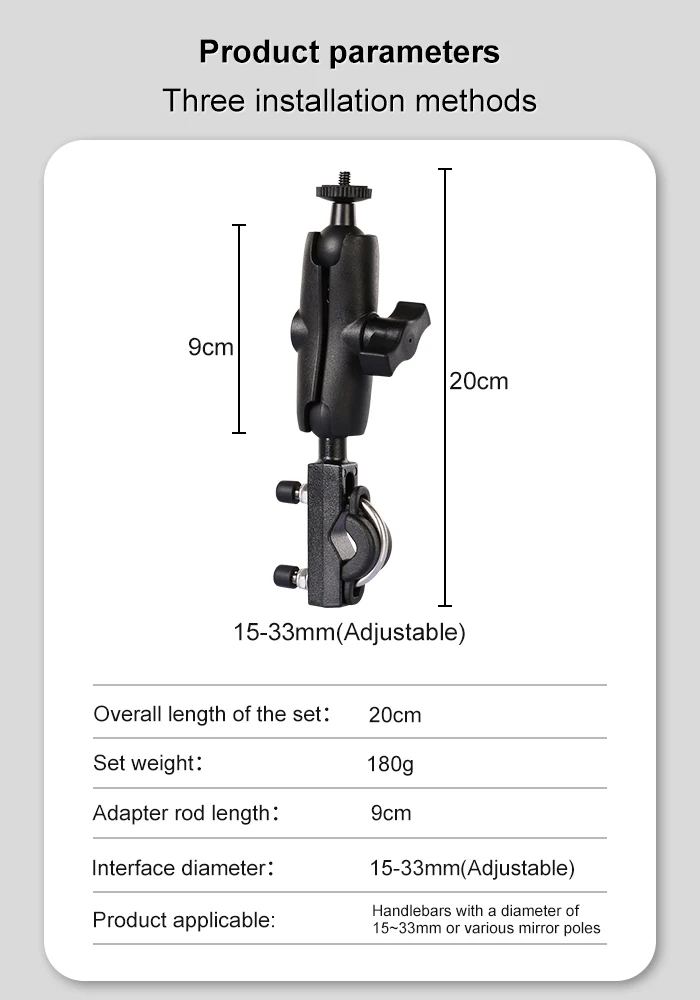 Product parameters

Three installation methods

9cm

20cm

15-33mm(Adjustable)

Overall length of the set: 20cm

Set weight: 180g

Adapter rod length: 9cm

Interface diameter: 15-33mm(Adjustable)

Product applicable: Handlebars with a diameter of 15~33mm or various mirror poles